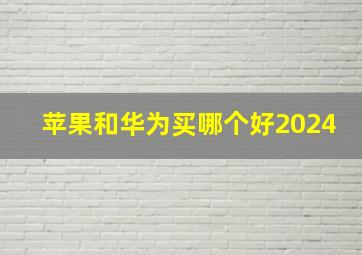 苹果和华为买哪个好2024